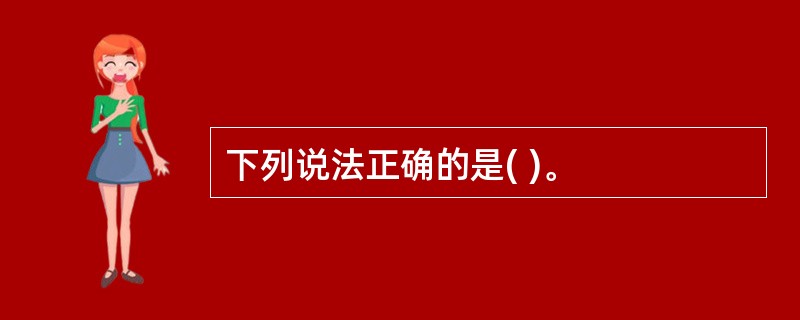 下列说法正确的是( )。